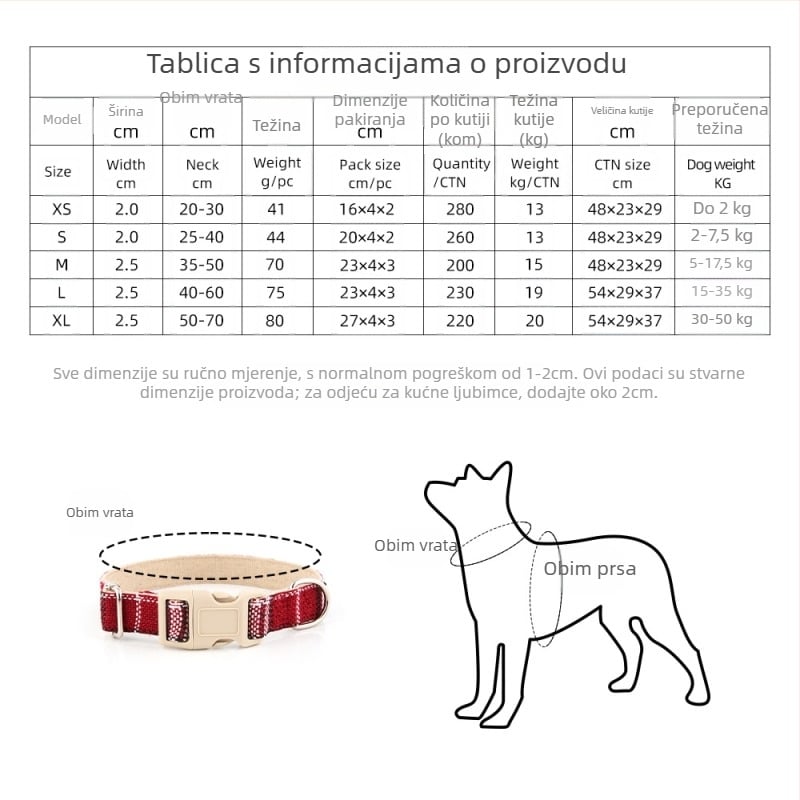 Tablica s informacijama o proizvodu

| Model | Širina cm | Obim vrata cm | Težina | Dimenzije pakiranja cm | Količina po kutiji (kom) | Težina kutije (kg) | Veličina kutije cm | Preporučena težina |
|---|---|---|---|---|---|---|---|---|
| Size | Width cm | Neck cm | Weight g/pc | Pack size cm/pc | Quantity /CTN | Weight kg/CTN | CTN size cm | Dog weight KG |
| XS | 2.0 | 20-30 | 41 | 16×4×2 | 280 | 13 | 48×23×29 | Do 2 kg |
| S | 2.0 | 25-40 | 44 | 20×4×2 | 260 | 13 | 48×23×29 | 2-7,5 kg |
| M | 2.5 | 35-50 | 70 | 23×4×3 | 200 | 15 | 48×23×29 | 5-17,5 kg |
| L | 2.5 | 40-60 | 75 | 23×4×3 | 230 | 19 | 54×29×37 | 15-35 kg |
| XL | 2.5 | 50-70 | 80 | 27×4×3 | 220 | 20 | 54×29×37 | 30-50 kg |

Sve dimenzije su ručno mjerenje, s normalnom pogreškom od 1-2cm. Ovi podaci su stvarne dimenzije proizvoda; za odjeću za kućne ljubimce, dodajte oko 2cm.

Obim vrata

Obim vrata

Obim prsa